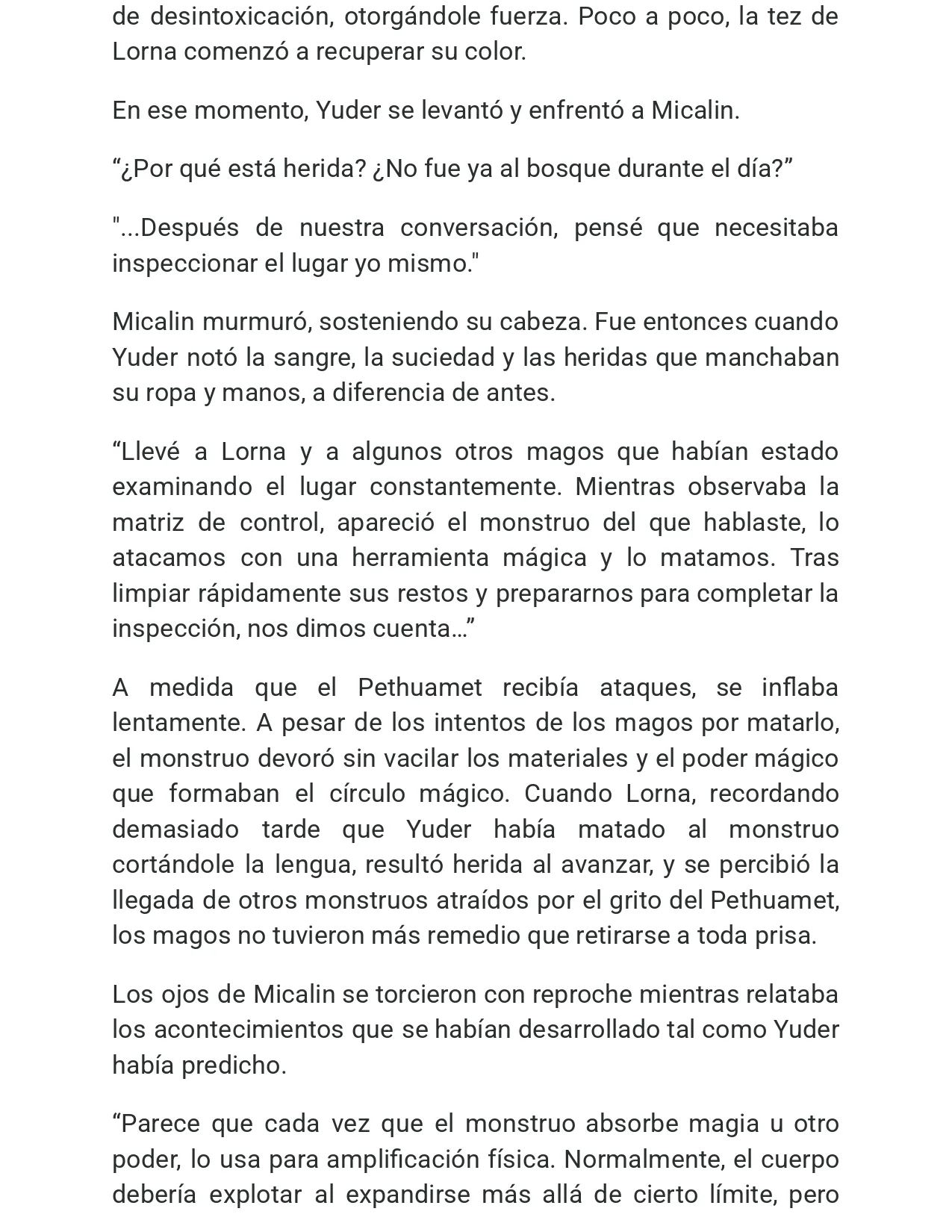 de desintoxicación, otorgándole fuerza. Poco a poco, la tez de Lorna comenzó a recuperar su color.

En ese momento, Yuder se levantó y enfrentó a Micalin.

"¿Por qué está herida? ¿No fue ya al bosque durante el día?"

"...Después de nuestra conversación, pensé que necesitaba inspeccionar el lugar yo mismo."

Micalin murmuró, sosteniendo su cabeza. Fue entonces cuando Yuder notó la sangre, la suciedad y las heridas que manchaban su ropa y manos, a diferencia de antes.

"Llevé a Lorna y a algunos otros magos que habían estado examinando el lugar constantemente. Mientras observaba la matriz de control, apareció el monstruo del que hablaste, lo atacamos con una herramienta mágica y lo matamos. Tras limpiar rápidamente sus restos y prepararnos para completar la inspección, nos dimos cuenta…"

A medida que el Pethuamet recibía ataques, se inflaba lentamente. A pesar de los intentos de los magos por matarlo, el monstruo devoró sin vacilar los materiales y el poder mágico que formaban el círculo mágico. Cuando Lorna, recordando demasiado tarde que Yuder había matado al monstruo cortándole la lengua, resultó herida al avanzar, y se percibió la llegada de otros monstruos atraídos por el grito del Pethuamet, los magos no tuvieron más remedio que retirarse a toda prisa.

Los ojos de Micalin se torcieron con reproche mientras relataba los acontecimientos que se habían desarrollado tal como Yuder había predicho.

"Parece que cada vez que el monstruo absorbe magia u otro poder, lo usa para amplificación física. Normalmente, el cuerpo debería explotar al expandirse más allá de cierto límite, pero